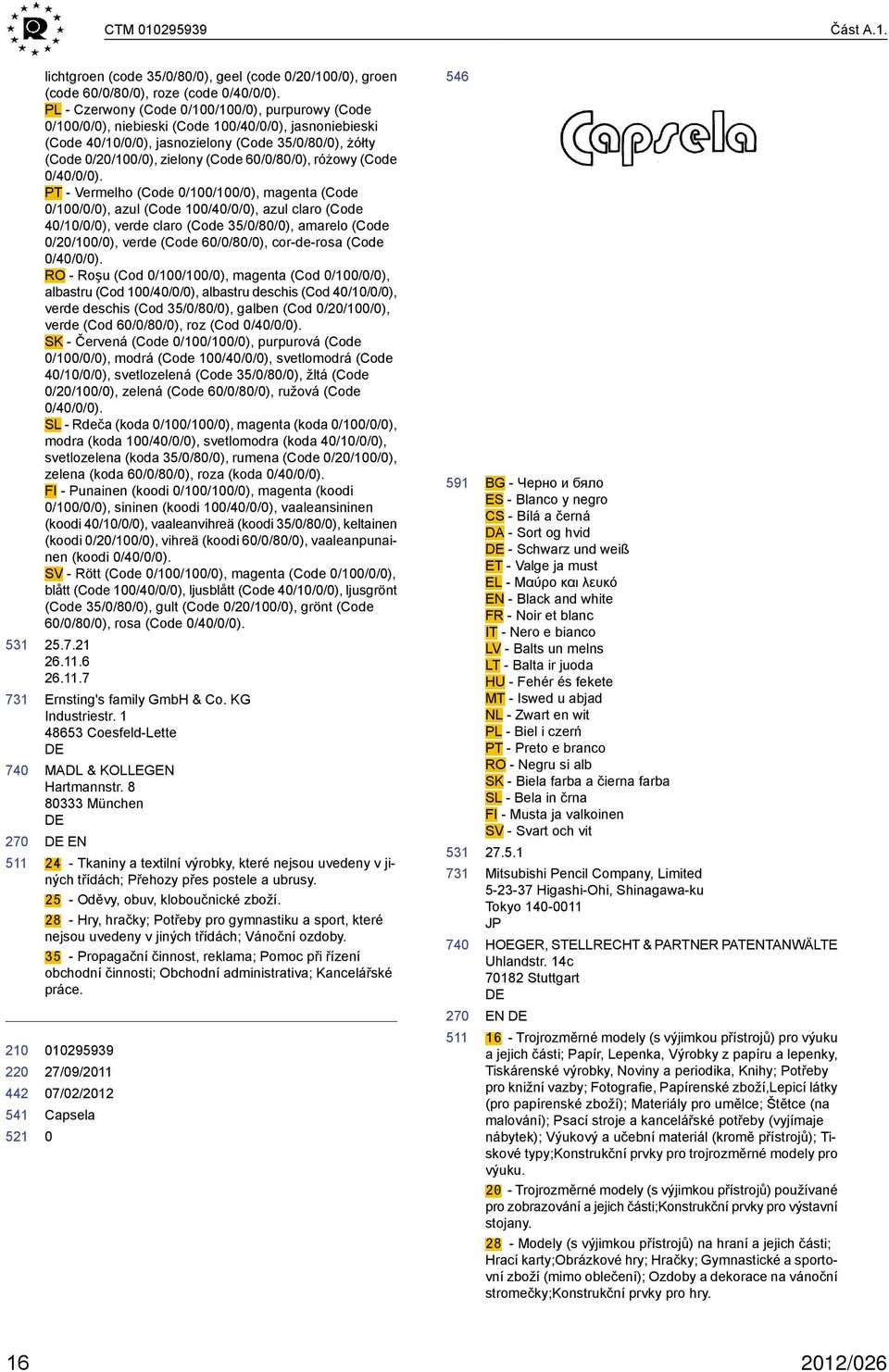 CTM 010295939 Část A.1.

lichtgroen (code 35/0/80/0), geel (code 0/20/100/0), groen (code 60/0/80/0), roze (code 0/40/0/0).
PL - Czerwony (Code 0/100/100/0), purpurowy (Code 0/100/0/0), niebieski (Code 100/40/0/0), jasnoniebieski (Code 40/10/0/0), jasnozielony (Code 35/0/80/0), żółty (Code 0/20/100/0), zielony (Code 60/0/80/0), różowy (Code 0/40/0/0).
PT - Vermelho (Code 0/100/100/0), magenta (Code 0/100/0/0), azul (Code 100/40/0/0), azul claro (Code 40/10/0/0), verde claro (Code 35/0/80/0), amarelo (Code 0/20/100/0), verde (Code 60/0/80/0), cor-de-rosa (Code 0/40/0/0).
RO - Roşu (Cod 0/100/100/0), magenta (Cod 0/100/0/0), albastru (Cod 100/40/0/0), albastru deschis (Cod 40/10/0/0), verde deschis (Cod 35/0/80/0), galben (Cod 0/20/100/0), verde (Cod 60/0/80/0), roz (Cod 0/40/0/0).
SK - Červená (Code 0/100/100/0), purpurová (Code 0/100/0/0), modrá (Code 100/40/0/0), svetlomodrá (Code 40/10/0/0), svetlozelená (Code 35/0/80/0), žltá (Code 0/20/100/0), zelená (Code 60/0/80/0), ružová (Code 0/40/0/0).
SL - Rdeča (koda 0/100/100/0), magenta (koda 0/100/0/0), modra (koda 100/40/0/0), svetlomodra (koda 40/10/0/0), svetlozelena (koda 35/0/80/0), rumena (Code 0/20/100/0), zelena (koda 60/0/80/0), roza (koda 0/40/0/0).
FI - Punainen (koodi 0/100/100/0), magenta (koodi 0/100/0/0), sininen (koodi 100/40/0/0), vaaleansininen (koodi 40/10/0/0), vaaleanvihreä (koodi 35/0/80/0), keltainen (koodi 0/20/100/0), vihreä (koodi 60/0/80/0), vaaleanpunainen (koodi 0/40/0/0).
SV - Rött (Code 0/100/100/0), magenta (Code 0/100/0/0), blått (Code 100/40/0/0), ljusblått (Code 40/10/0/0), ljusgrönt (Code 35/0/80/0), gult (Code 0/20/100/0), grönt (Code 60/0/80/0), rosa (Code 0/40/0/0).

531 25.7.21
26.11.6
26.11.7

731 Ernsting's family GmbH & Co. KG
Industriestr. 1
48653 Coesfeld-Lette
DE

740 MADL & KOLLEGEN
Hartmannstr. 8
80333 München
DE

270 DE EN

511 24 - Tkaniny a textilní výrobky, které nejsou uvedeny v jiných třídách; Přehozy přes postele a ubrusy.
25 - Oděvy, obuv, kloboučnické zboží.
28 - Hry, hračky; Potřeby pro gymnastiku a sport, které nejsou uvedeny v jiných třídách; Vánoční ozdoby.
35 - Propagační činnost, reklama; Pomoc při řízení obchodní činnosti; Obchodní administrativa; Kancelářské práce.

210 010295939
220 27/09/2011
442 07/02/2012
541 Capsela
521 0

546
Capsela

591 BG - Черно и бяло
ES - Blanco y negro
CS - Bílá a černá
DA - Sort og hvid
DE - Schwarz und weiß
ET - Valge ja must
EL - Μαύρο και λευκό
EN - Black and white
FR - Noir et blanc
IT - Nero e bianco
LV - Balts un melns
LT - Balta ir juoda
HU - Fehér és fekete
MT - Iswed u abjad
NL - Zwart en wit
PL - Biel i czerń
PT - Preto e branco
RO - Negru si alb
SK - Biela farba a čierna farba
SL - Bela in črna
FI - Musta ja valkoinen
SV - Svart och vit

531 27.5.1

731 Mitsubishi Pencil Company, Limited
5-23-37 Higashi-Ohi, Shinagawa-ku
Tokyo 140-0011
JP

740 HOEGER, STELLRECHT & PARTNER PATENTANWÄLTE
Uhlandstr. 14c
70182 Stuttgart
DE

270 EN DE

511 16 - Trojrozměrné modely (s výjimkou přístrojů) pro výuku a jejich části; Papír, Lepenka, Výrobky z papíru a lepenky, Tiskárenské výrobky, Noviny a periodika, Knihy; Potřeby pro knižní vazby; Fotografie, Papírenské zboží,Lepicí látky (pro papírenské zboží); Materiály pro umělce; Štětce (na malování); Psací stroje a kancelářské potřeby (vyjímaje nábytek); Výukový a učební materiál (kromě přístrojů); Tiskové typy;Konstrukční prvky pro trojrozměrné modely pro výuku.
20 - Trojrozměrné modely (s výjimkou přístrojů) používané pro zobrazování a jejich části;Konstrukční prvky pro výstavní stojany.
28 - Modely (s výjimkou přístrojů) na hraní a jejich části; Hrací karty;Obrázkové hry; Hračky; Gymnastické a sportovní zboží (mimo oblečení); Ozdoby a dekorace na vánoční stromečky;Konstrukční prvky pro hry.

16 2012/026